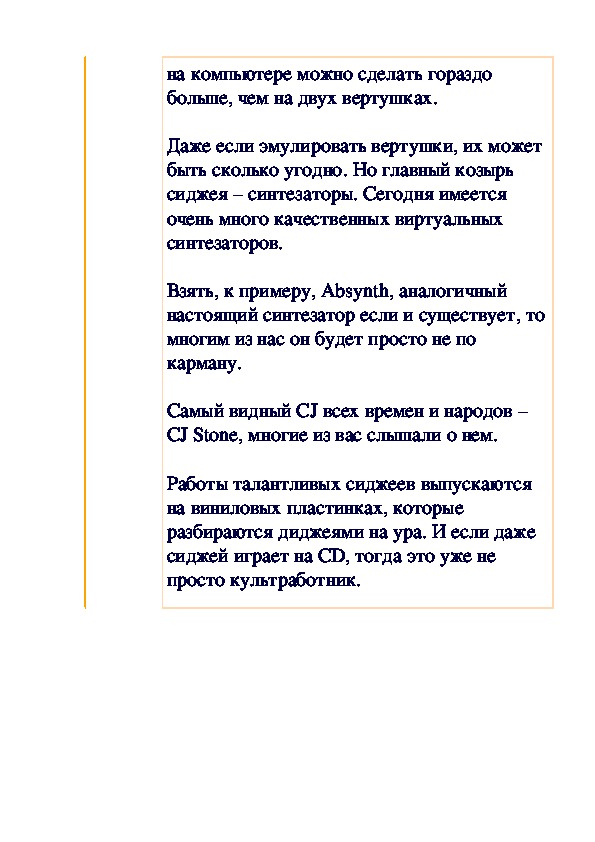 на компьютере можно сделать гораздо больше, чем на двух вертушках.

Даже если эмулировать вертушки, их может быть сколько угодно. Но главный козырь сиджея – синтезаторы. Сегодня имеется очень много качественных виртуальных синтезаторов.

Взять, к примеру, Absynth, аналогичный настоящий синтезатор если и существует, то многим из нас он будет просто не по карману.

Самый видный CJ всех времен и народов – CJ Stone, многие из вас слышали о нем.

Работы талантливых сиджеев выпускаются на виниловых пластинках, которые разбираются диджеями на ура. И если даже сиджей играет на CD, тогда это уже не просто культработник.